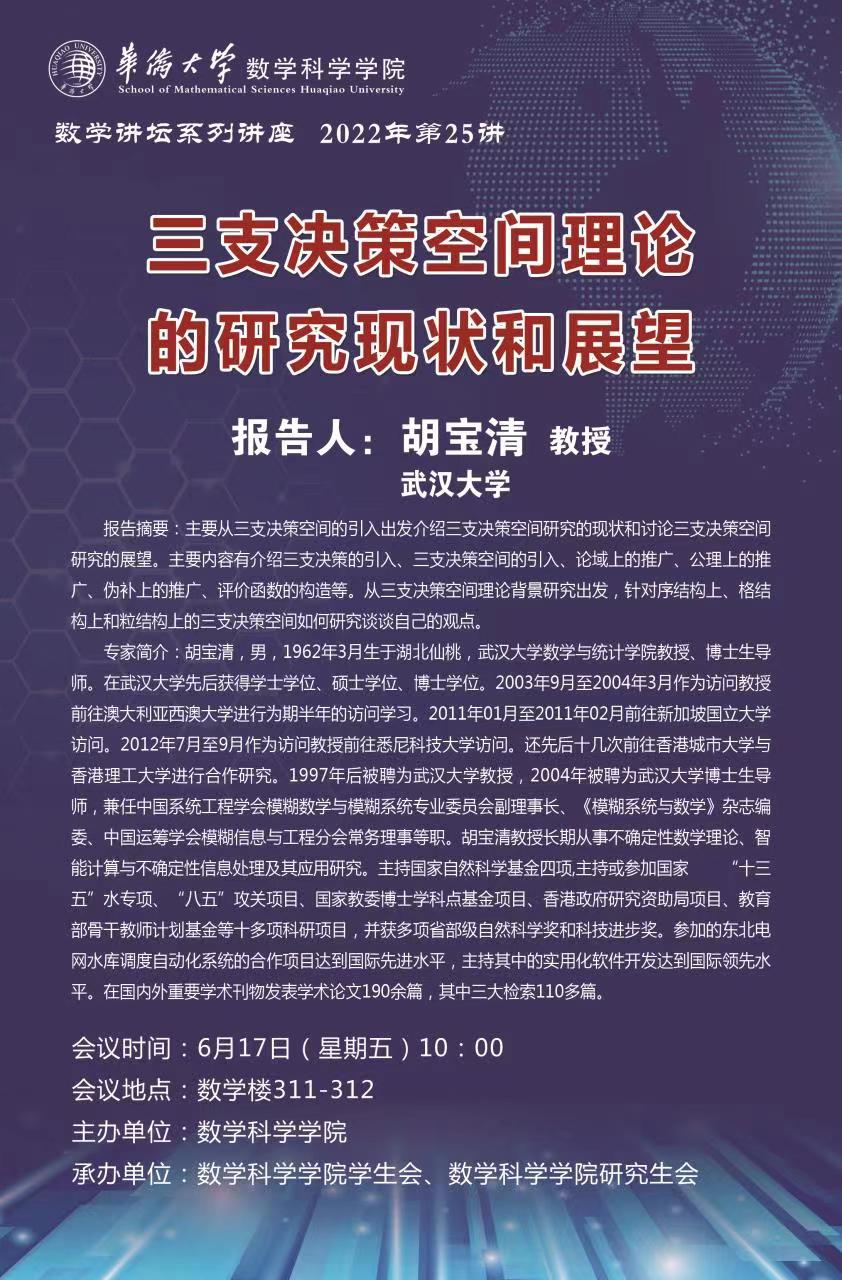 HUAQIAO UNIVERSITY 華僑大學 数学科学学院
School of Mathematical Sciences Huaqiao University

数学讲坛系列讲座 2022年第25讲

三支决策空间理论的研究现状和展望

报告人：胡宝清 教授
武汉大学

报告摘要：主要从三支决策空间的引入出发介绍三支决策空间研究的现状和讨论三支决策空间研究的展望。主要内容有介绍三支决策的引入、三支决策空间的引入、论域上的推广、公理上的推广、伪补上的推广、评价函数的构造等。从三支决策空间理论背景研究出发，针对序结构上、格结构上和粒结构上的三支决策空间如何研究谈谈自己的观点。

专家简介：胡宝清，男，1962年3月生于湖北仙桃，武汉大学数学与统计学院教授、博士生导师。在武汉大学先后获得学士学位、硕士学位、博士学位。2003年9月至2004年3月作为访问教授前往澳大利亚西澳大学进行为期半年的访问学习。2011年01月至2011年02月前往新加坡国立大学访问。2012年7月至9月作为访问教授前往悉尼科技大学访问。还先后十几次前往香港城市大学与香港理工大学进行合作研究。1997年后被聘为武汉大学教授，2004年被聘为武汉大学博士生导师，兼任中国系统工程学会模糊数学与模糊系统专业委员会副理事长、《模糊系统与数学》杂志编委、中国运筹学会模糊信息与工程分会常务理事等职。胡宝清教授长期从事不确定性数学理论、智能计算与不确定性信息处理及其应用研究。主持国家自然科学基金四项,主持或参加国家 “十三五”水专项、“八五”攻关项目、国家教委博士学科点基金项目、香港政府研究资助局项目、教育部骨干教师计划基金等十多项科研项目，并获多项省部级自然科学奖和科技进步奖。参加的东北电网水库调度自动化系统的合作项目达到国际先进水平，主持其中的实用化软件开发达到国际领先水平。在国内外重要学术刊物发表学术论文190余篇，其中三大检索110多篇。

会议时间：6月17日（星期五）10：00
会议地点：数学楼311-312
主办单位：数学科学学院
承办单位：数学科学学院学生会、数学科学学院研究生会